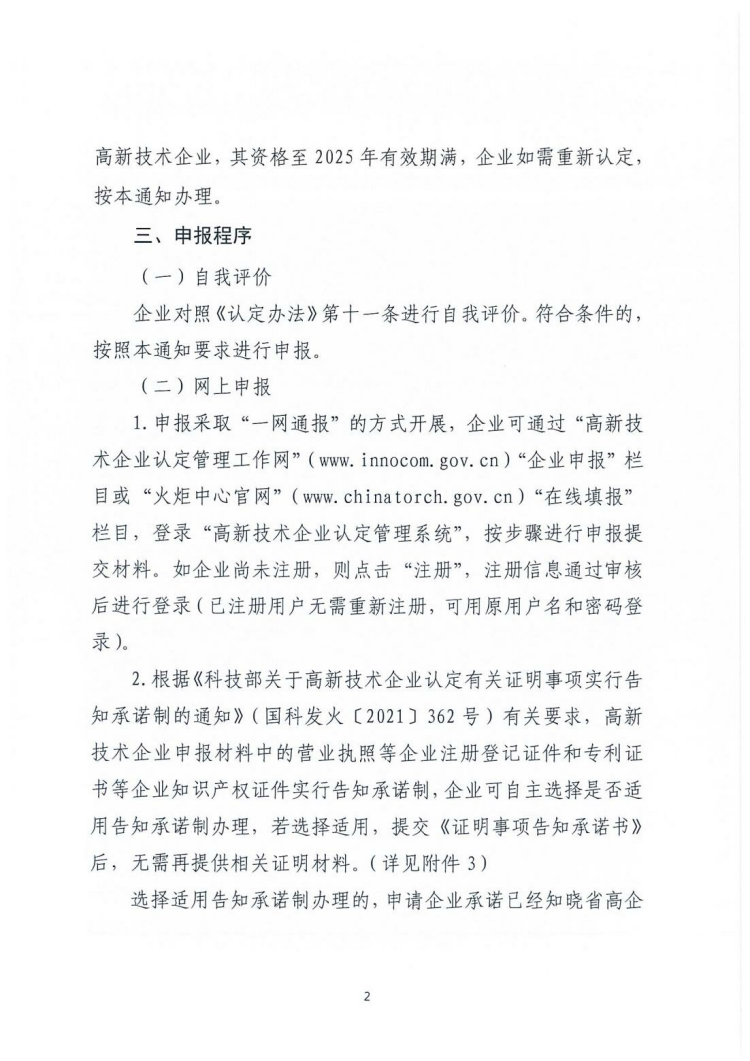 高新技术企业，其资格至 2025 年有效期满，企业如需重新认定，按本通知办理。

三、申报程序

（一）自我评价

企业对照《认定办法》第十一条进行自我评价。符合条件的，按照本通知要求进行申报。

（二）网上申报

1. 申报采取“一网通报”的方式开展，企业可通过“高新技术企业认定管理工作网”（www.innocom.gov.cn）“企业申报”栏目或“火炬中心官网”（www.chinatorch.gov.cn）“在线填报”栏目，登录“高新技术企业认定管理系统”，按步骤进行申报提交材料。如企业尚未注册，则点击“注册”，注册信息通过审核后进行登录（已注册用户无需重新注册，可用原用户名和密码登录）。

2. 根据《科技部关于高新技术企业认定有关证明事项实行告知承诺制的通知》（国科发火〔2021〕362 号）有关要求，高新技术企业申报材料中的营业执照等企业注册登记证件和专利证书等企业知识产权证件实行告知承诺制，企业可自主选择是否适用告知承诺制办理，若选择适用，提交《证明事项告知承诺书》后，无需再提供相关证明材料。（详见附件 3）

选择适用告知承诺制办理的，申请企业承诺已经知晓省高企

2